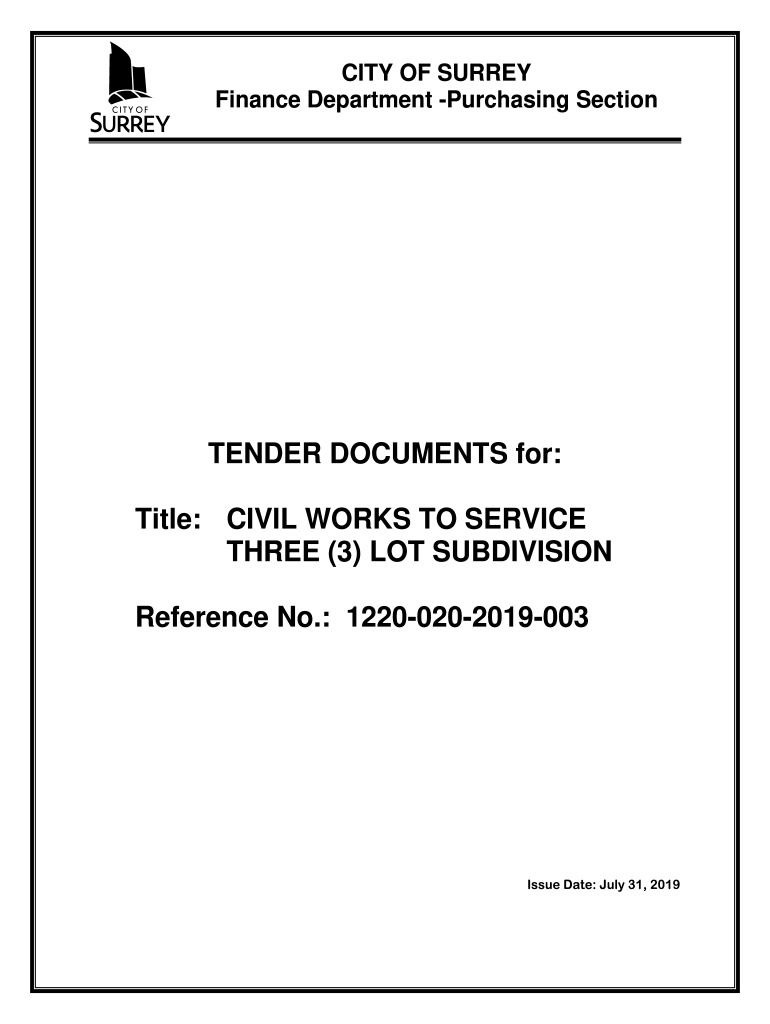 CITY OF SURREY

CITY OF SURREY
Finance Department -Purchasing Section

TENDER DOCUMENTS for:

Title: CIVIL WORKS TO SERVICE THREE (3) LOT SUBDIVISION

Reference No.: 1220-020-2019-003

Issue Date: July 31, 2019